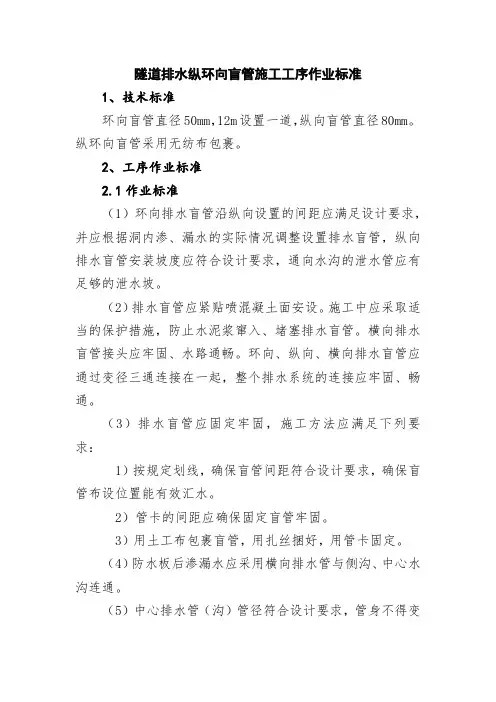 隧道排水纵环向盲管施工工序作业标准

1、技术标准

环向盲管直径50mm，12m设置一道，纵向盲管直径80mm。纵环向盲管采用无纺布包裹。

2、工序作业标准

2.1 作业标准

（1）环向排水盲管沿纵向设置的间距应满足设计要求，并应根据洞内渗、漏水的实际情况调整设置排水盲管，纵向排水盲管安装坡度应符合设计要求，通向水沟的泄水管应有足够的泄水坡。

（2）排水盲管应紧贴喷混凝土面安设。施工中应采取适当的保护措施，防止水泥浆窜入、堵塞排水盲管。横向排水盲管接头应牢固、水路通畅。环向、纵向、横向排水盲管应通过变径三通连接在一起，整个排水系统的连接应牢固、畅通。

（3）排水盲管应固定牢固，施工方法应满足下列要求：

1）按规定划线，确保盲管间距符合设计要求，确保盲管布设位置能有效汇水。

2）管卡的间距应确保固定盲管牢固。

3）用土工布包裹盲管，用扎丝捆好，用管卡固定。

（4）防水板后渗漏水应采用横向排水管与侧沟、中心水沟连通。

（5）中心排水管（沟）管径符合设计要求，管身不得变